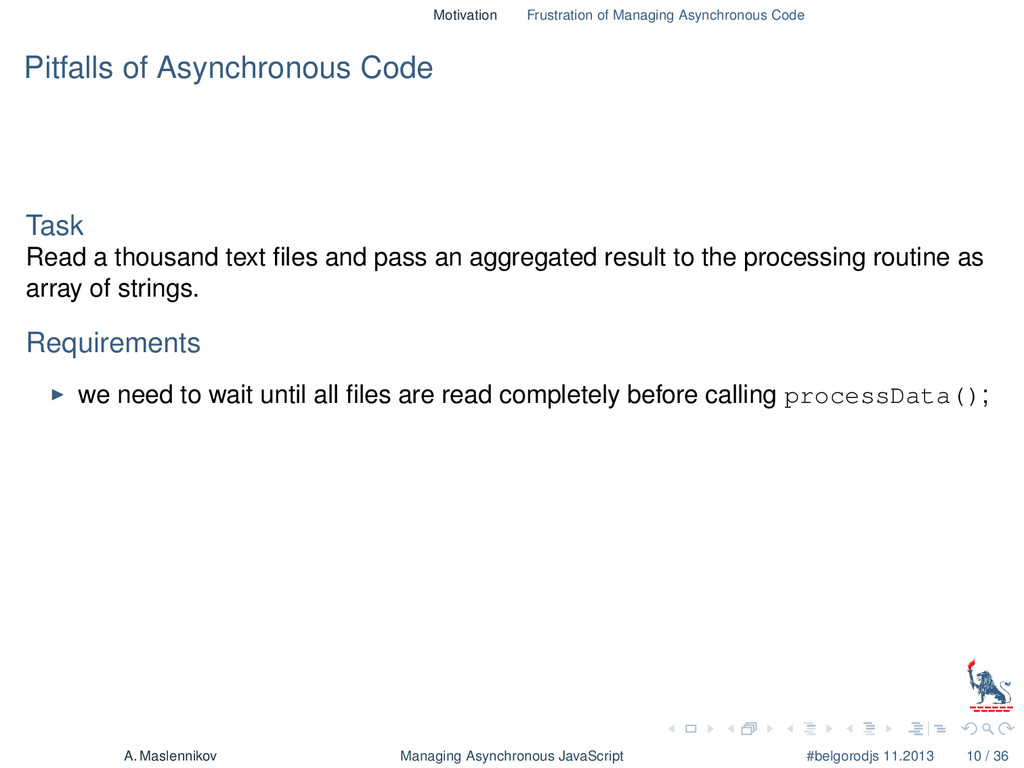 Motivation Frustration of Managing Asynchronous Code

Pitfalls of Asynchronous Code

Task
Read a thousand text files and pass an aggregated result to the processing routine as array of strings.

Requirements

▶ we need to wait until all files are read completely before calling processData();

A. Maslennikov Managing Asynchronous JavaScript #belgorodjs 11.2013 10 / 36